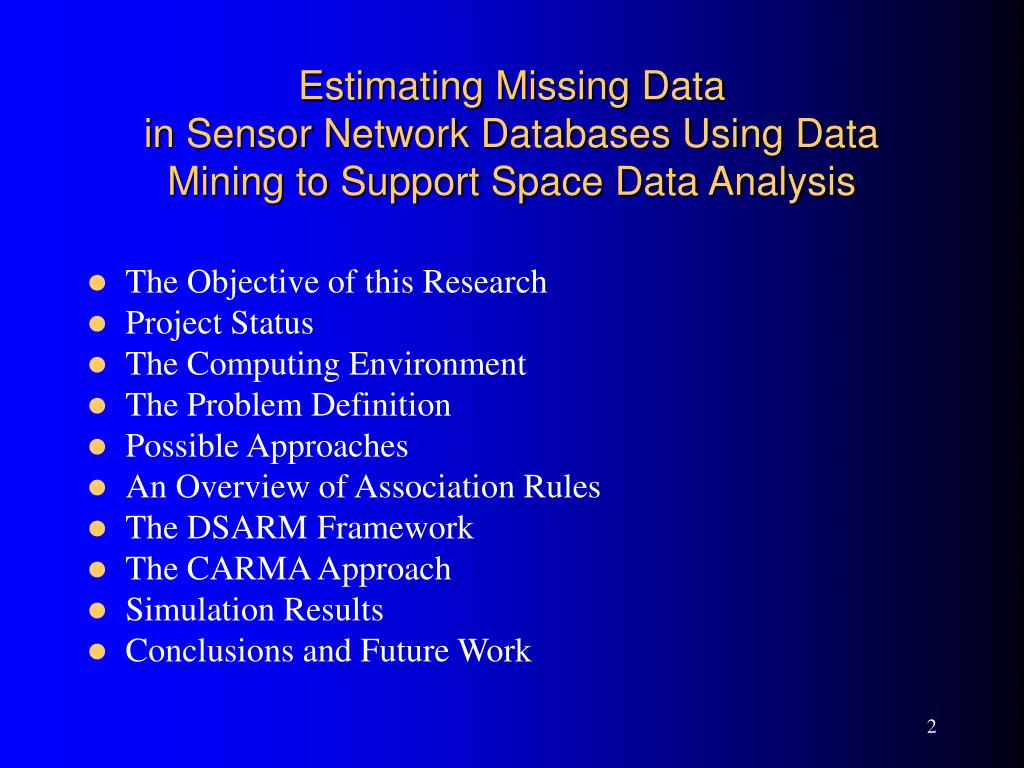 Estimating Missing Data in Sensor Network Databases Using Data Mining to Support Space Data Analysis

- The Objective of this Research
- Project Status
- The Computing Environment
- The Problem Definition
- Possible Approaches
- An Overview of Association Rules
- The DSARM Framework
- The CARMA Approach
- Simulation Results
- Conclusions and Future Work

2